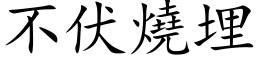 不伏燒埋